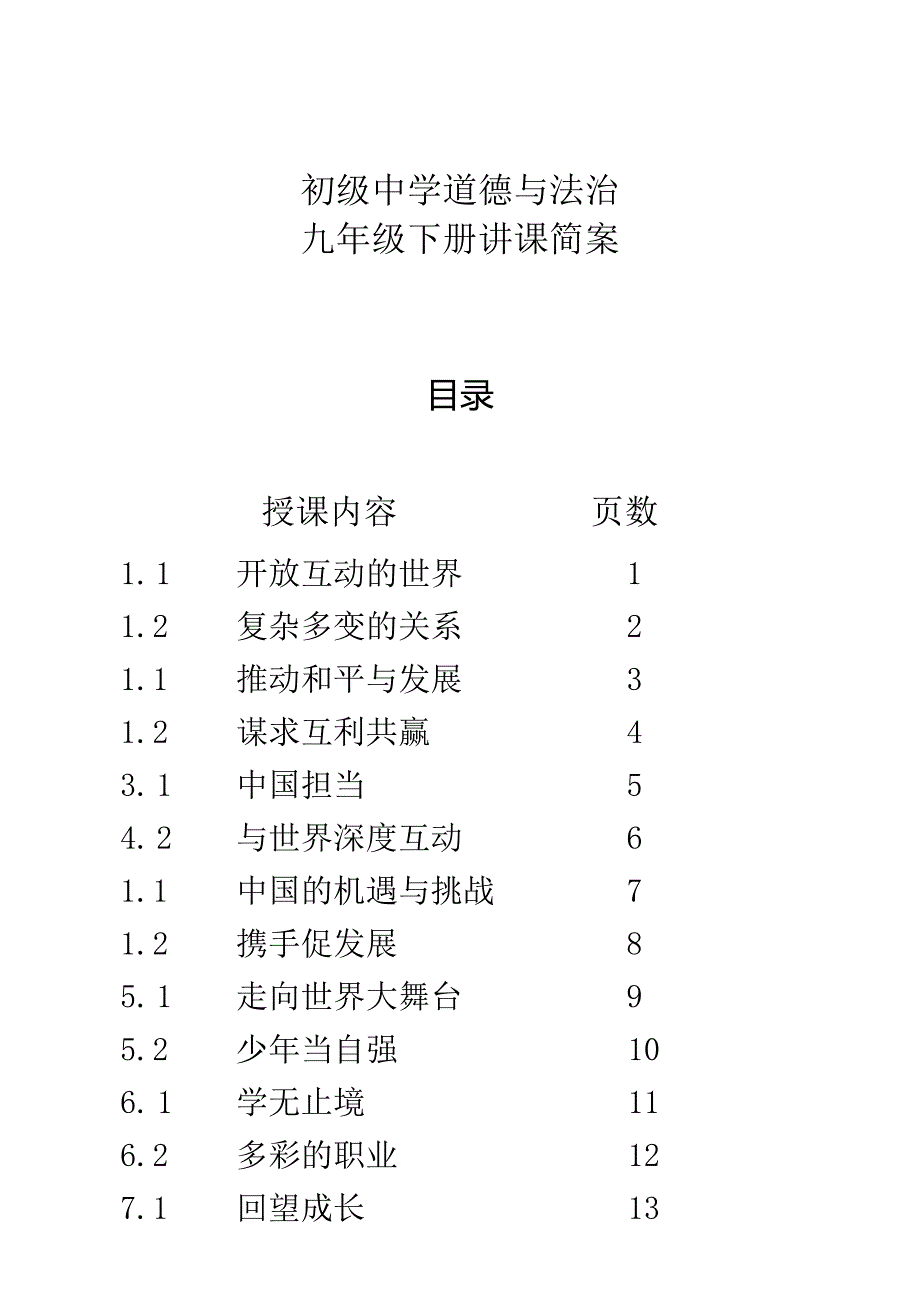 初级中学道德与法治
九年级下册讲课简案

目录

| | 授课内容 | 页数 |
|---|---|---|
| 1.1 | 开放互动的世界 | 1 |
| 1.2 | 复杂多变的关系 | 2 |
| 1.1 | 推动和平与发展 | 3 |
| 1.2 | 谋求互利共赢 | 4 |
| 3.1 | 中国担当 | 5 |
| 4.2 | 与世界深度互动 | 6 |
| 1.1 | 中国的机遇与挑战 | 7 |
| 1.2 | 携手促发展 | 8 |
| 5.1 | 走向世界大舞台 | 9 |
| 5.2 | 少年当自强 | 10 |
| 6.1 | 学无止境 | 11 |
| 6.2 | 多彩的职业 | 12 |
| 7.1 | 回望成长 | 13 |